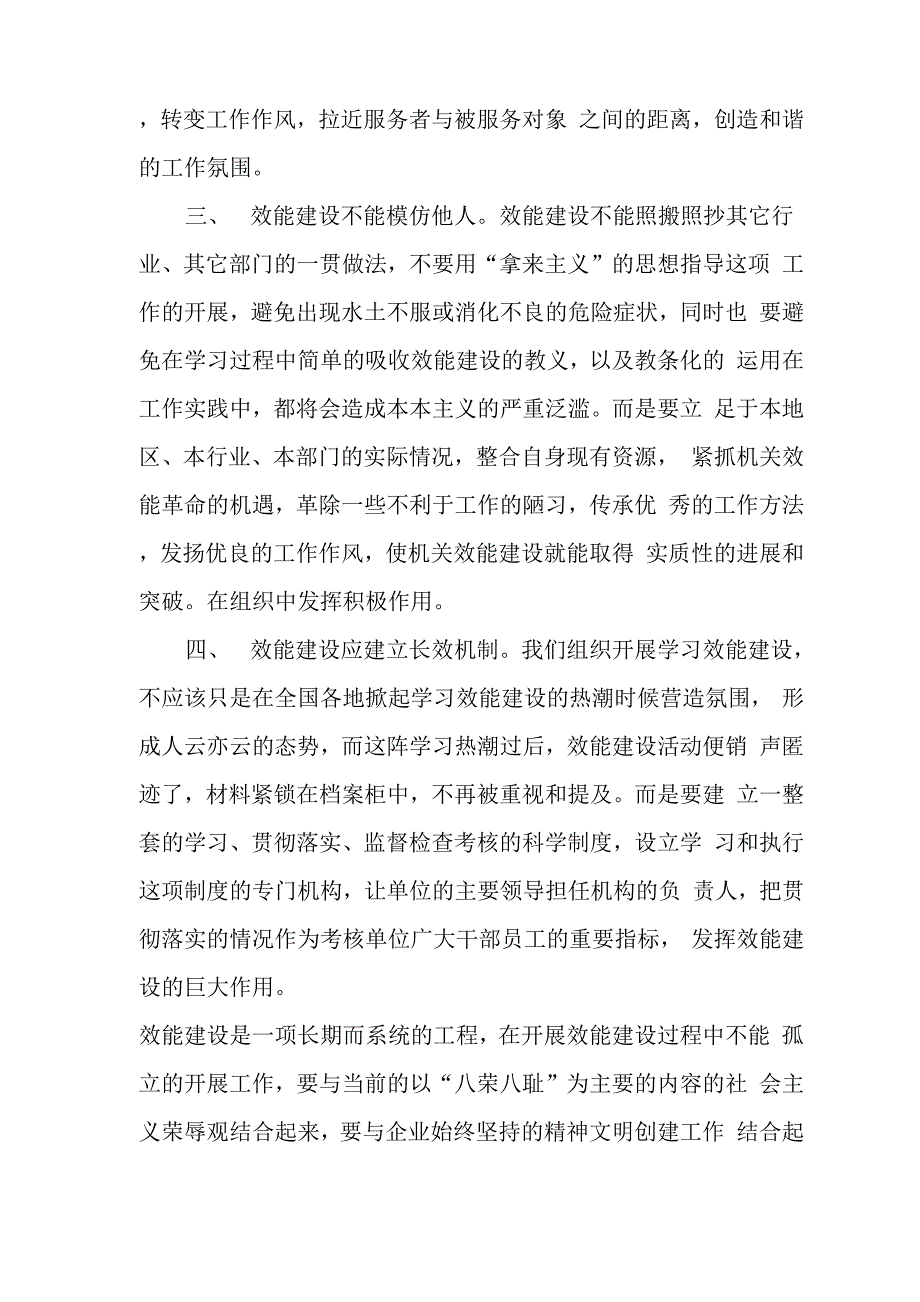 ，转变工作作风，拉近服务者与被服务对象 之间的距离，创造和谐的工作氛围。

三、 效能建设不能模仿他人。效能建设不能照搬照抄其它行业、其它部门的一贯做法，不要用“拿来主义”的思想指导这项 工作的开展，避免出现水土不服或消化不良的危险症状，同时也 要避免在学习过程中简单的吸收效能建设的教义，以及教条化的 运用在工作实践中，都将会造成本本主义的严重泛滥。而是要立 足于本地区、本行业、本部门的实际情况，整合自身现有资源， 紧抓机关效能革命的机遇，革除一些不利于工作的陋习，传承优 秀的工作方法，发扬优良的工作作风，使机关效能建设就能取得 实质性的进展和突破。在组织中发挥积极作用。

四、 效能建设应建立长效机制。我们组织开展学习效能建设，不应该只是在全国各地掀起学习效能建设的热潮时候营造氛围， 形成人云亦云的态势，而这阵学习热潮过后，效能建设活动便销 声匿迹了，材料紧锁在档案柜中，不再被重视和提及。而是要建 立一整套的学习、贯彻落实、监督检查考核的科学制度，设立学 习和执行这项制度的专门机构，让单位的主要领导担任机构的负 责人，把贯彻落实的情况作为考核单位广大干部员工的重要指标， 发挥效能建设的巨大作用。

效能建设是一项长期而系统的工程，在开展效能建设过程中不能 孤立的开展工作，要与当前的以“八荣八耻”为主要的内容的社 会主义荣辱观结合起来，要与企业始终坚持的精神文明创建工作 结合起